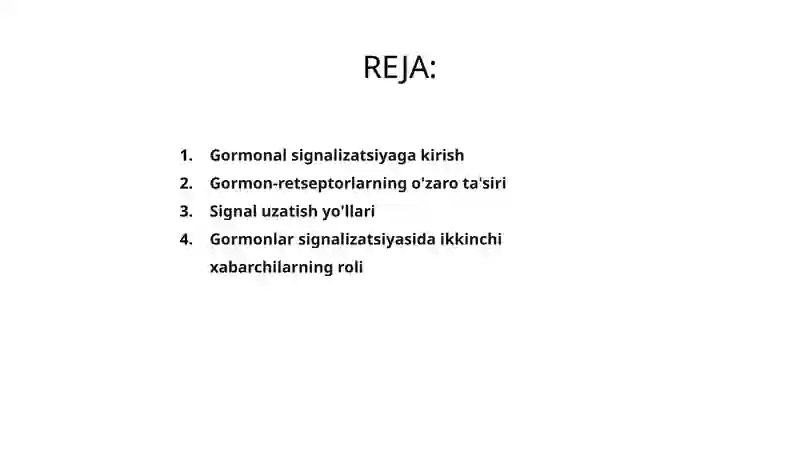 REJA:

1. Gormonal signalizatsiyaga kirish
2. Gormon-retseptorlarning o'zaro ta'siri
3. Signal uzatish yo'llari
4. Gormonlar signalizatsiyasida ikkinchi xabarchilarning roli